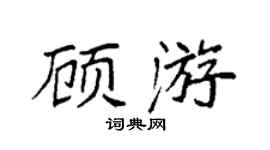 顾游

词典网